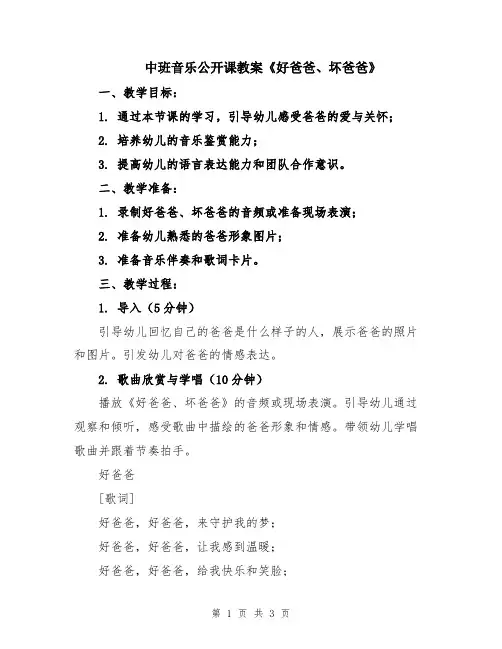 中班音乐公开课教案《好爸爸、坏爸爸》

一、教学目标：

1. 通过本节课的学习，引导幼儿感受爸爸的爱与关怀；

2. 培养幼儿的音乐鉴赏能力；

3. 提高幼儿的语言表达能力和团队合作意识。

二、教学准备：

1. 录制好爸爸、坏爸爸的音频或准备现场表演；

2. 准备幼儿熟悉的爸爸形象图片；

3. 准备音乐伴奏和歌词卡片。

三、教学过程：

1. 导入（5分钟）

引导幼儿回忆自己的爸爸是什么样子的人，展示爸爸的照片和图片。引发幼儿对爸爸的情感表达。

2. 歌曲欣赏与学唱（10分钟）

播放《好爸爸、坏爸爸》的音频或现场表演。引导幼儿通过观察和倾听，感受歌曲中描绘的爸爸形象和情感。带领幼儿学唱歌曲并跟着节奏拍手。

好爸爸

[歌词]

好爸爸，好爸爸，来守护我的梦；

好爸爸，好爸爸，让我感到温暖；

好爸爸，好爸爸，给我快乐和笑脸；

第 1 页 共 3 页